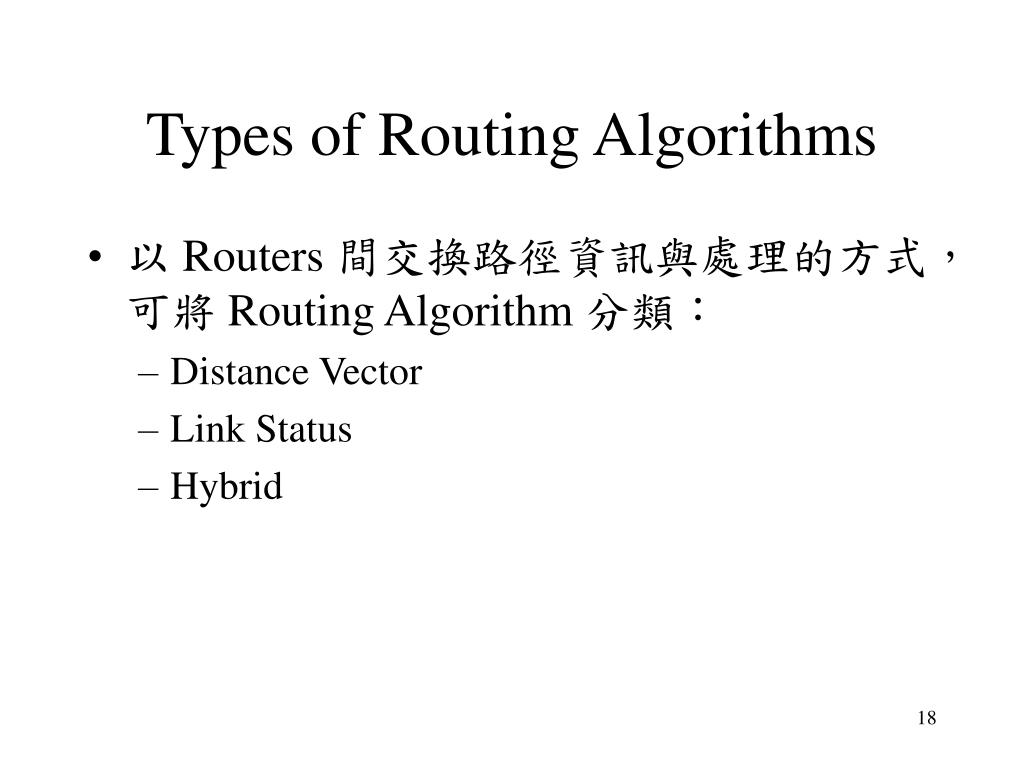 Types of Routing Algorithms

• 以 Routers 間交換路徑資訊與處理的方式，可將 Routing Algorithm 分類：
– Distance Vector
– Link Status
– Hybrid

18